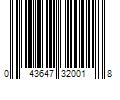 0 43647 32001 8